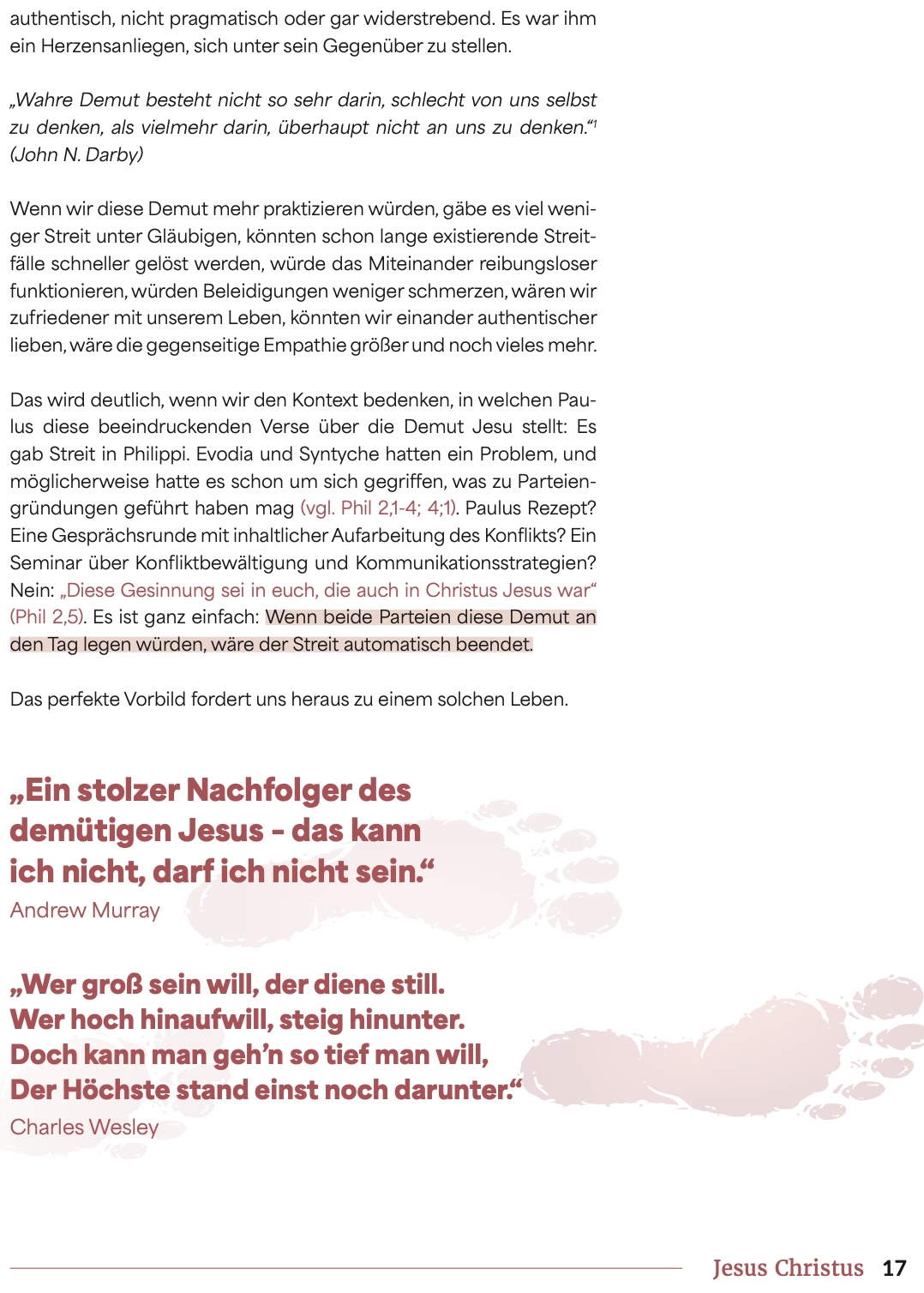 authentisch, nicht pragmatisch oder gar widerstrebend. Es war ihm ein Herzensanliegen, sich unter sein Gegenüber zu stellen.

„Wahre Demut besteht nicht so sehr darin, schlecht von uns selbst zu denken, als vielmehr darin, überhaupt nicht an uns zu denken.“$^1$ (John N. Darby)

Wenn wir diese Demut mehr praktizieren würden, gäbe es viel weniger Streit unter Gläubigen, könnten schon lange existierende Streitfälle schneller gelöst werden, würde das Miteinander reibungsloser funktionieren, würden Beleidigungen weniger schmerzen, wären wir zufriedener mit unserem Leben, könnten wir einander authentischer lieben, wäre die gegenseitige Empathie größer und noch vieles mehr.

Das wird deutlich, wenn wir den Kontext bedenken, in welchen Paulus diese beeindruckenden Verse über die Demut Jesu stellt: Es gab Streit in Philippi. Evodia und Syntyche hatten ein Problem, und möglicherweise hatte es schon um sich gegriffen, was zu Parteiengründungen geführt haben mag (vgl. Phil 2,1-4; 4;1). Paulus Rezept? Eine Gesprächsrunde mit inhaltlicher Aufarbeitung des Konflikts? Ein Seminar über Konfliktbewältigung und Kommunikationsstrategien? Nein: „Diese Gesinnung sei in euch, die auch in Christus Jesus war“ (Phil 2,5). Es ist ganz einfach: Wenn beide Parteien diese Demut an den Tag legen würden, wäre der Streit automatisch beendet.

Das perfekte Vorbild fordert uns heraus zu einem solchen Leben.

„Ein stolzer Nachfolger des demütigen Jesus - das kann ich nicht, darf ich nicht sein.“
Andrew Murray

„Wer groß sein will, der diene still.
Wer hoch hinaufwill, steig hinunter.
Doch kann man geh’n so tief man will,
Der Höchste stand einst noch darunter.“
Charles Wesley

Jesus Christus 17